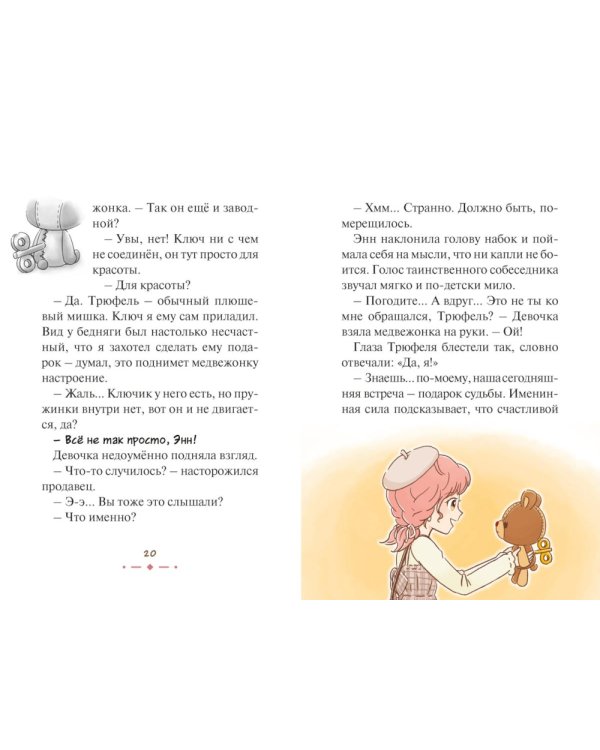 жонка. – Так он ещё и заводной?

– Увы, нет! Ключ ни с чем не соединён, он тут просто для красоты.

– Для красоты?

– Да. Трюфель – обычный плюшевый мишка. Ключ я ему сам приладил. Вид у бедняги был настолько несчастный, что я захотел сделать ему подарок – думал, это поднимет медвежонку настроение.

– Жаль... Ключик у него есть, но пружинки внутри нет, вот он и не двигается, да?

– Всё не так просто, Энн!

Девочка недоумённо подняла взгляд.

– Что-то случилось? – насторожился продавец.

– Э-э... Вы тоже это слышали?

– Что именно?

20

– Хмм... Странно. Должно быть, померещилось.

Энн наклонила голову набок и поймала себя на мысли, что ни капли не боится. Голос таинственного собеседника звучал мягко и по-детски мило.

– Погодите... А вдруг... Это не ты ко мне обращался, Трюфель? – Девочка взяла медвежонка на руки. – Ой!

Глаза Трюфеля блестели так, словно отвечали: «Да, я!»

– Знаешь... по-моему, наша сегодняшняя встреча – подарок судьбы. Именинная сила подсказывает, что счастливой